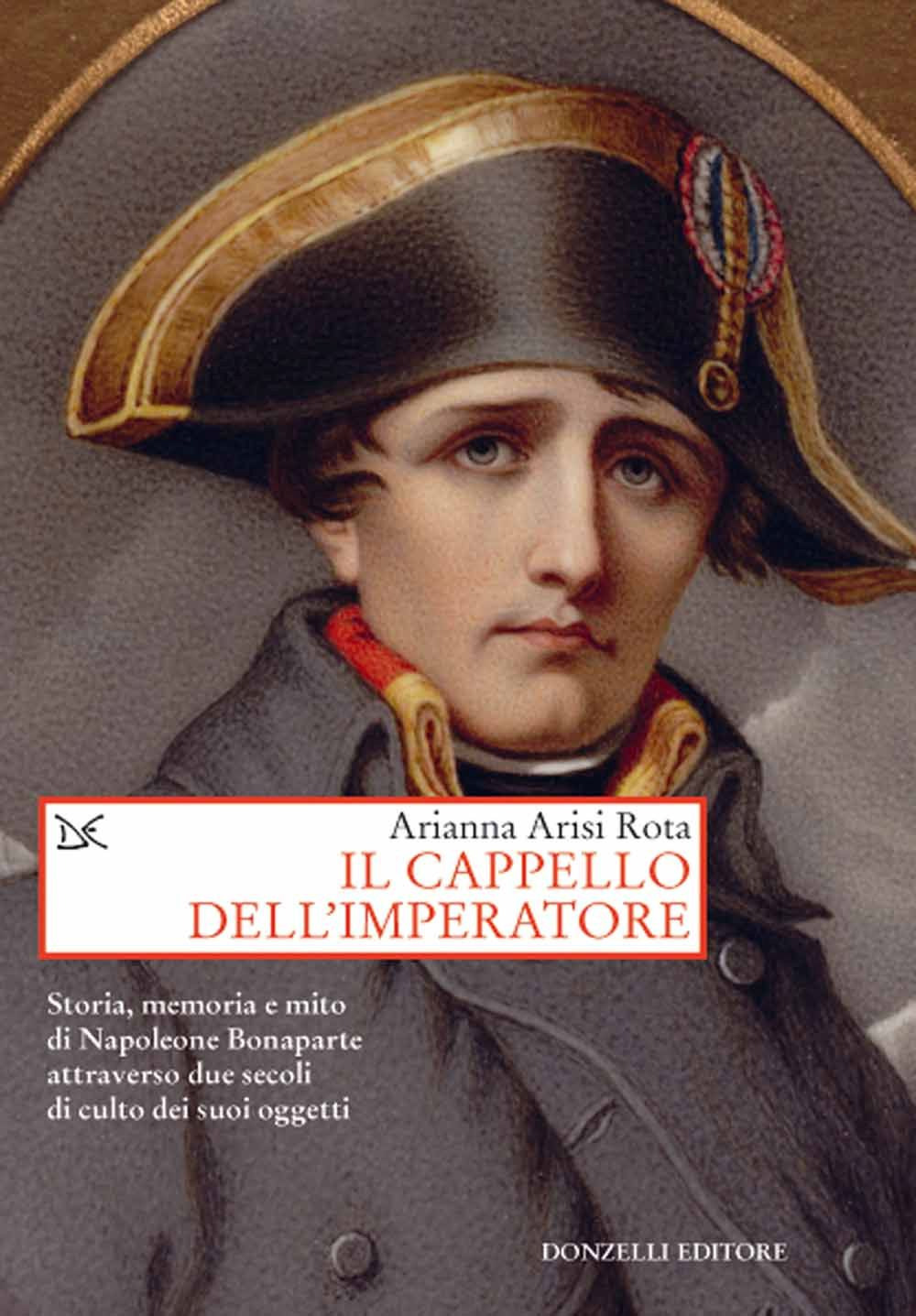 DE

Arianna Arisi Rota
IL CAPPELLO DELL'IMPERATORE

Storia, memoria e mito di Napoleone Bonaparte attraverso due secoli di culto dei suoi oggetti

DONZELLI EDITORE